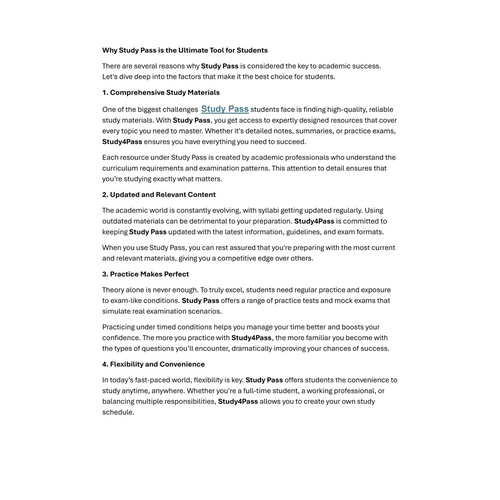 Why Study Pass is the Ultimate Tool for Students

There are several reasons why Study Pass is considered the key to academic success. Let's dive deep into the factors that make it the best choice for students.

1. Comprehensive Study Materials

One of the biggest challenges Study Pass students face is finding high-quality, reliable study materials. With Study Pass, you get access to expertly designed resources that cover every topic you need to master. Whether it's detailed notes, summaries, or practice exams, Study4Pass ensures you have everything you need to succeed.

Each resource under Study Pass is created by academic professionals who understand the curriculum requirements and examination patterns. This attention to detail ensures that you're studying exactly what matters.

2. Updated and Relevant Content

The academic world is constantly evolving, with syllabi getting updated regularly. Using outdated materials can be detrimental to your preparation. Study4Pass is committed to keeping Study Pass updated with the latest information, guidelines, and exam formats.

When you use Study Pass, you can rest assured that you're preparing with the most current and relevant materials, giving you a competitive edge over others.

3. Practice Makes Perfect

Theory alone is never enough. To truly excel, students need regular practice and exposure to exam-like conditions. Study Pass offers a range of practice tests and mock exams that simulate real examination scenarios.

Practicing under timed conditions helps you manage your time better and boosts your confidence. The more you practice with Study4Pass, the more familiar you become with the types of questions you'll encounter, dramatically improving your chances of success.

4. Flexibility and Convenience

In today's fast-paced world, flexibility is key. Study Pass offers students the convenience to study anytime, anywhere. Whether you're a full-time student, a working professional, or balancing multiple responsibilities, Study4Pass allows you to create your own study schedule.